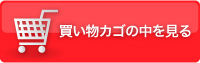 買い物カゴの中を見る